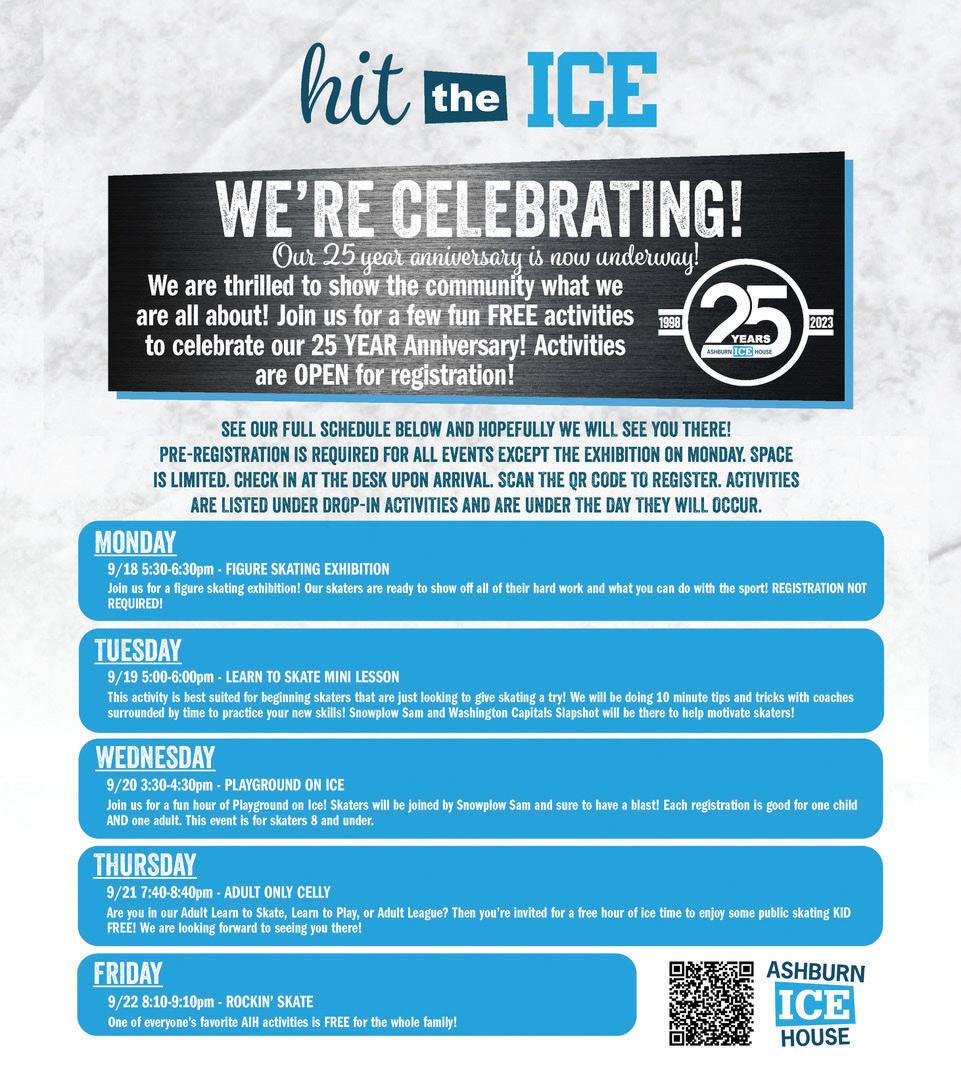 hit the ICE

WE'RE CELEBRATING!

Our 25 year anniversary is now underway!

We are thrilled to show the community what we are all about! Join us for a few fun FREE activities to celebrate our 25 YEAR Anniversary! Activities are OPEN for registration!

1998 25 YEARS 2023 ASHBURN ICE HOUSE

SEE OUR FULL SCHEDULE BELOW AND HOPEFULLY WE WILL SEE YOU THERE! PRE-REGISTRATION IS REQUIRED FOR ALL EVENTS EXCEPT THE EXHIBITION ON MONDAY. SPACE IS LIMITED. CHECK IN AT THE DESK UPON ARRIVAL. SCAN THE QR CODE TO REGISTER. ACTIVITIES ARE LISTED UNDER DROP-IN ACTIVITIES AND ARE UNDER THE DAY THEY WILL OCCUR.

MONDAY

9/18 5:30-6:30pm - FIGURE SKATING EXHIBITION

Join us for a figure skating exhibition! Our skaters are ready to show off all of their hard work and what you can do with the sport! REGISTRATION NOT REQUIRED!

TUESDAY

9/19 5:00-6:00pm - LEARN TO SKATE MINI LESSON

This activity is best suited for beginning skaters that are just looking to give skating a try! We will be doing 10 minute tips and tricks with coaches surrounded by time to practice your new skills! Snowplow Sam and Washington Capitals Slapshot will be there to help motivate skaters!

WEDNESDAY

9/20 3:30-4:30pm - PLAYGROUND ON ICE

Join us for a fun hour of Playground on Ice! Skaters will be joined by Snowplow Sam and sure to have a blast! Each registration is good for one child AND one adult. This event is for skaters 8 and under.

THURSDAY

9/21 7:40-8:40pm - ADULT ONLY CELLY

Are you in our Adult Learn to Skate, Learn to Play, or Adult League? Then you're invited for a free hour of ice time to enjoy some public skating KID FREE! We are looking forward to seeing you there!

FRIDAY

9/22 8:10-9:10pm - ROCKIN' SKATE

One of everyone's favorite AIH activities is FREE for the whole family!

ASHBURN ICE HOUSE